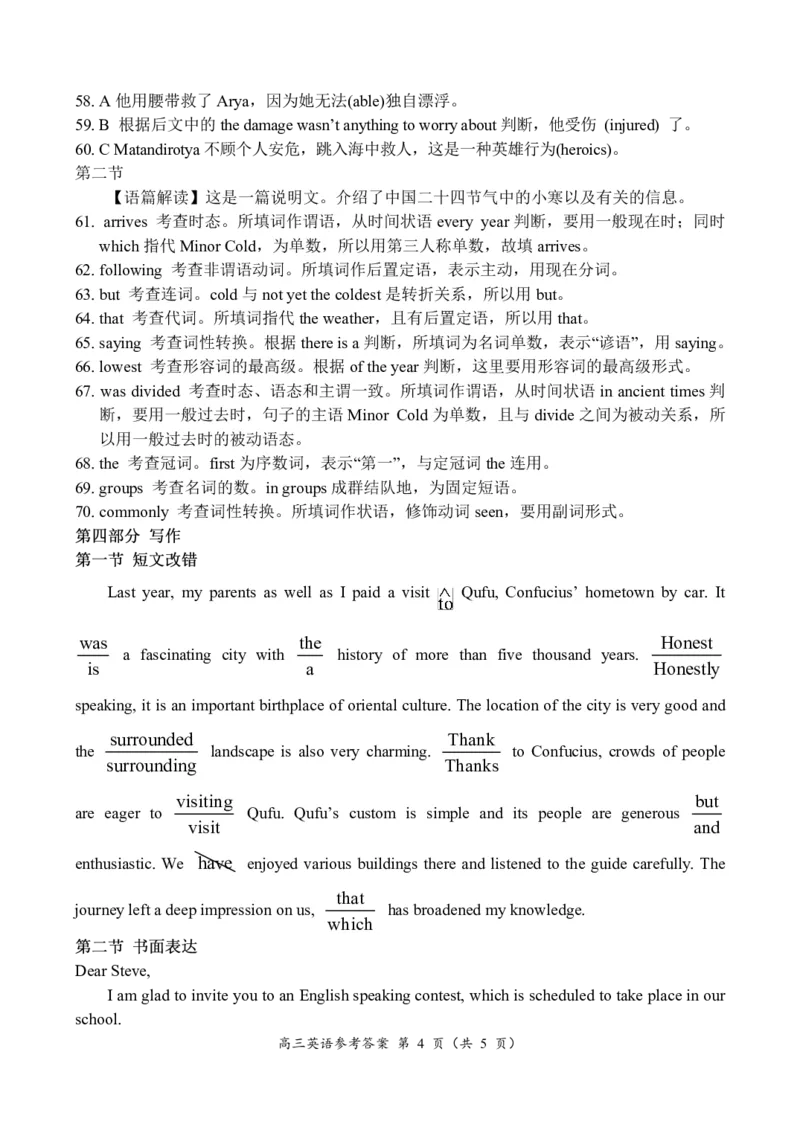 58. A 他用腰带救了 Arya，因为她无法(able)独自漂浮。
59. B 根据后文中的 the damage wasn't anything to worry about 判断，他受伤 (injured) 了。
60. C Matandirotya 不顾个人安危，跳入海中救人，这是一种英雄行为(heroics)。
第二节
【语篇解读】这是一篇说明文。介绍了中国二十四节气中的小寒以及有关的信息。
61. arrives 考查时态。所填词作谓语，从时间状语 every year 判断，要用一般现在时；同时 which 指代 Minor Cold，为单数，所以用第三人称单数，故填 arrives。
62. following 考查非谓语动词。所填词作后置定语，表示主动，用现在分词。
63. but 考查连词。cold 与 not yet the coldest 是转折关系，所以用 but。
64. that 考查代词。所填词指代 the weather，且有后置定语，所以用 that。
65. saying 考查词性转换。根据 there is a 判断，所填词为名词单数，表示"谚语"，用 saying。
66. lowest 考查形容词的最高级。根据 of the year 判断，这里要用形容词的最高级形式。
67. was divided 考查时态、语态和主谓一致。所填词作谓语，从时间状语 in ancient times 判断，要用一般过去时，句子的主语 Minor Cold 为单数，且与 divide 之间为被动关系，所以用一般过去时的被动语态。
68. the 考查冠词。first 为序数词，表示"第一"，与定冠词 the 连用。
69. groups 考查名词的数。in groups 成群结队地，为固定短语。
70. commonly 考查词性转换。所填词作状语，修饰动词 seen，要用副词形式。
第四部分 写作
第一节 短文改错

Last year, my parents as well as I paid a visit ∧ to Qufu, Confucius' hometown by car. It was is a fascinating city with the a history of more than five thousand years. Honest Honestly speaking, it is an important birthplace of oriental culture. The location of the city is very good and the surrounded surrounding landscape is also very charming. Thank Thanks to Confucius, crowds of people are eager to visiting visit Qufu. Qufu's custom is simple and its people are generous but and enthusiastic. We have enjoyed various buildings there and listened to the guide carefully. The journey left a deep impression on us, that which has broadened my knowledge.
第二节 书面表达
Dear Steve,
I am glad to invite you to an English speaking contest, which is scheduled to take place in our school.
高三英语参考答案 第 4 页（共 5 页）